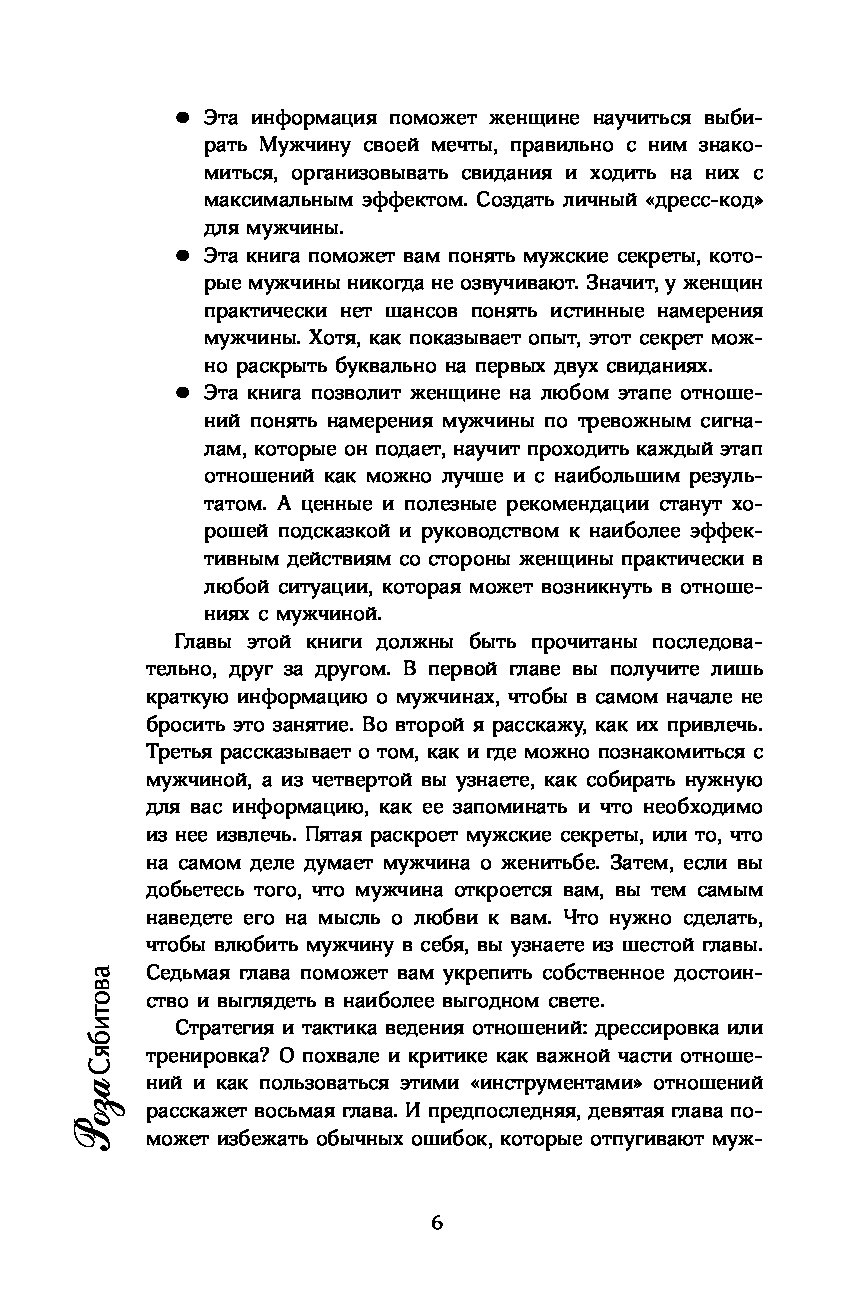 ● Эта информация поможет женщине научиться выбирать Мужчину своей мечты, правильно с ним знакомиться, организовывать свидания и ходить на них с максимальным эффектом. Создать личный «дресс-код» для мужчины.

● Эта книга поможет вам понять мужские секреты, которые мужчины никогда не озвучивают. Значит, у женщин практически нет шансов понять истинные намерения мужчины. Хотя, как показывает опыт, этот секрет можно раскрыть буквально на первых двух свиданиях.

● Эта книга позволит женщине на любом этапе отношений понять намерения мужчины по тревожным сигналам, которые он подает, научит проходить каждый этап отношений как можно лучше и с наибольшим результатом. А ценные и полезные рекомендации станут хорошей подсказкой и руководством к наиболее эффективным действиям со стороны женщины практически в любой ситуации, которая может возникнуть в отношениях с мужчиной.

Главы этой книги должны быть прочитаны последовательно, друг за другом. В первой главе вы получите лишь краткую информацию о мужчинах, чтобы в самом начале не бросить это занятие. Во второй я расскажу, как их привлечь. Третья рассказывает о том, как и где можно познакомиться с мужчиной, а из четвертой вы узнаете, как собирать нужную для вас информацию, как ее запоминать и что необходимо из нее извлечь. Пятая раскроет мужские секреты, или то, что на самом деле думает мужчина о женитьбе. Затем, если вы добьетесь того, что мужчина откроется вам, вы тем самым наведете его на мысль о любви к вам. Что нужно сделать, чтобы влюбить мужчину в себя, вы узнаете из шестой главы. Седьмая глава поможет вам укрепить собственное достоинство и выглядеть в наиболее выгодном свете.

Стратегия и тактика ведения отношений: дрессировка или тренировка? О похвале и критике как важной части отношений и как пользоваться этими «инструментами» отношений расскажет восьмая глава. И предпоследняя, девятая глава поможет избежать обычных ошибок, которые отпугивают муж-

Роза Сябитова

6